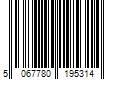 5 067780 195314